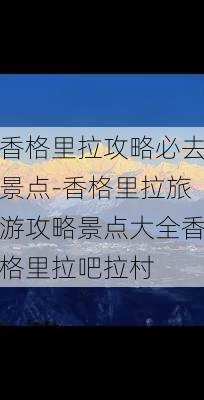 香格里拉攻略必去景点-香格里拉旅游攻略景点大全香格里拉吧拉村